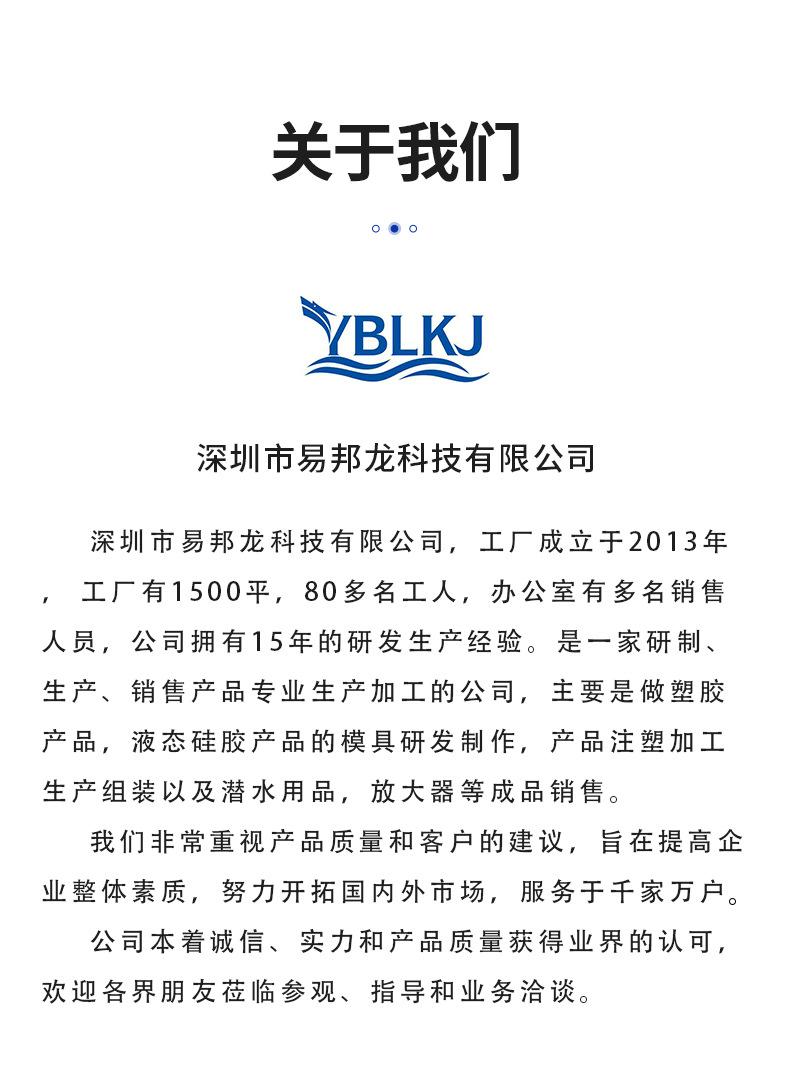 关于我们

YBLKJ

深圳市易邦龙科技有限公司

深圳市易邦龙科技有限公司，工厂成立于2013年，工厂有1500平，80多名工人，办公室有多名销售人员，公司拥有15年的研发生产经验。是一家研制、生产、销售产品专业生产加工的公司，主要是做塑胶产品，液态硅胶产品的模具研发制作，产品注塑加工生产组装以及潜水用品，放大器等成品销售。

我们非常重视产品质量和客户的建议，旨在提高企业整体素质，努力开拓国内外市场，服务于千家万户。

公司本着诚信、实力和产品质量获得业界的认可，欢迎各界朋友莅临参观、指导和业务洽谈。